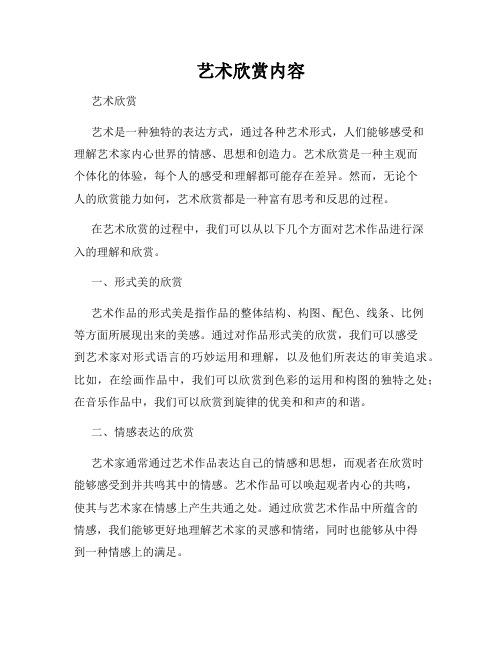 艺术欣赏内容

艺术欣赏

艺术是一种独特的表达方式，通过各种艺术形式，人们能够感受和理解艺术家内心世界的情感、思想和创造力。艺术欣赏是一种主观而个体化的体验，每个人的感受和理解都可能存在差异。然而，无论个人的欣赏能力如何，艺术欣赏都是一种富有思考和反思的过程。

在艺术欣赏的过程中，我们可以从以下几个方面对艺术作品进行深入的理解和欣赏。

一、形式美的欣赏

艺术作品的形式美是指作品的整体结构、构图、配色、线条、比例等方面所展现出来的美感。通过对作品形式美的欣赏，我们可以感受到艺术家对形式语言的巧妙运用和理解，以及他们所表达的审美追求。比如，在绘画作品中，我们可以欣赏到色彩的运用和构图的独特之处；在音乐作品中，我们可以欣赏到旋律的优美和和声的和谐。

二、情感表达的欣赏

艺术家通常通过艺术作品表达自己的情感和思想，而观者在欣赏时能够感受到并共鸣其中的情感。艺术作品可以唤起观者内心的共鸣，使其与艺术家在情感上产生共通之处。通过欣赏艺术作品中所蕴含的情感，我们能够更好地理解艺术家的灵感和情绪，同时也能够从中得到一种情感上的满足。